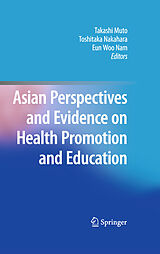 Takashi Muto
Toshitaka Nakahara
Eun Woo Nam
Editors

Asian Perspectives and Evidence on Health Promotion and Education

Springer